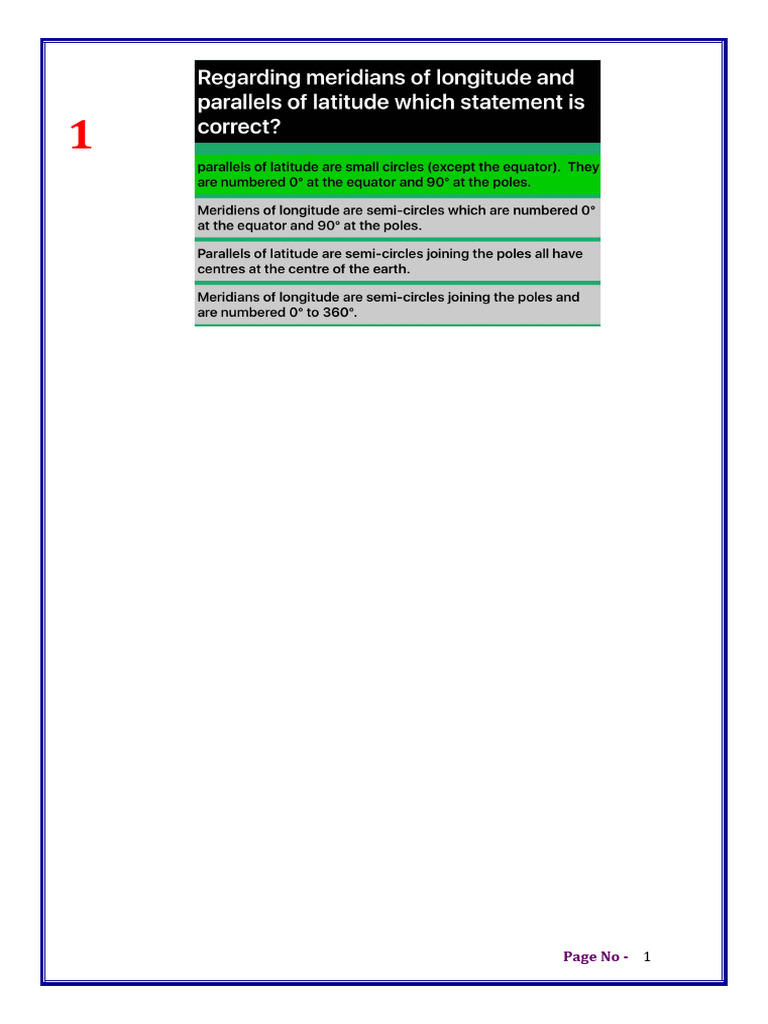 1

Regarding meridians of longitude and parallels of latitude which statement is correct?

parallels of latitude are small circles (except the equator). They are numbered 0° at the equator and 90° at the poles.

Meridiens of longitude are semi-circles which are numbered 0° at the equator and 90° at the poles.

Parallels of latitude are semi-circles joining the poles all have centres at the centre of the earth.

Meridians of longitude are semi-circles joining the poles and are numbered 0° to 360°.

Page No - 1